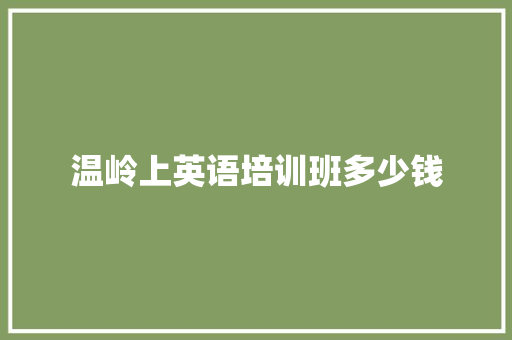 温岭上英语培训班多少钱